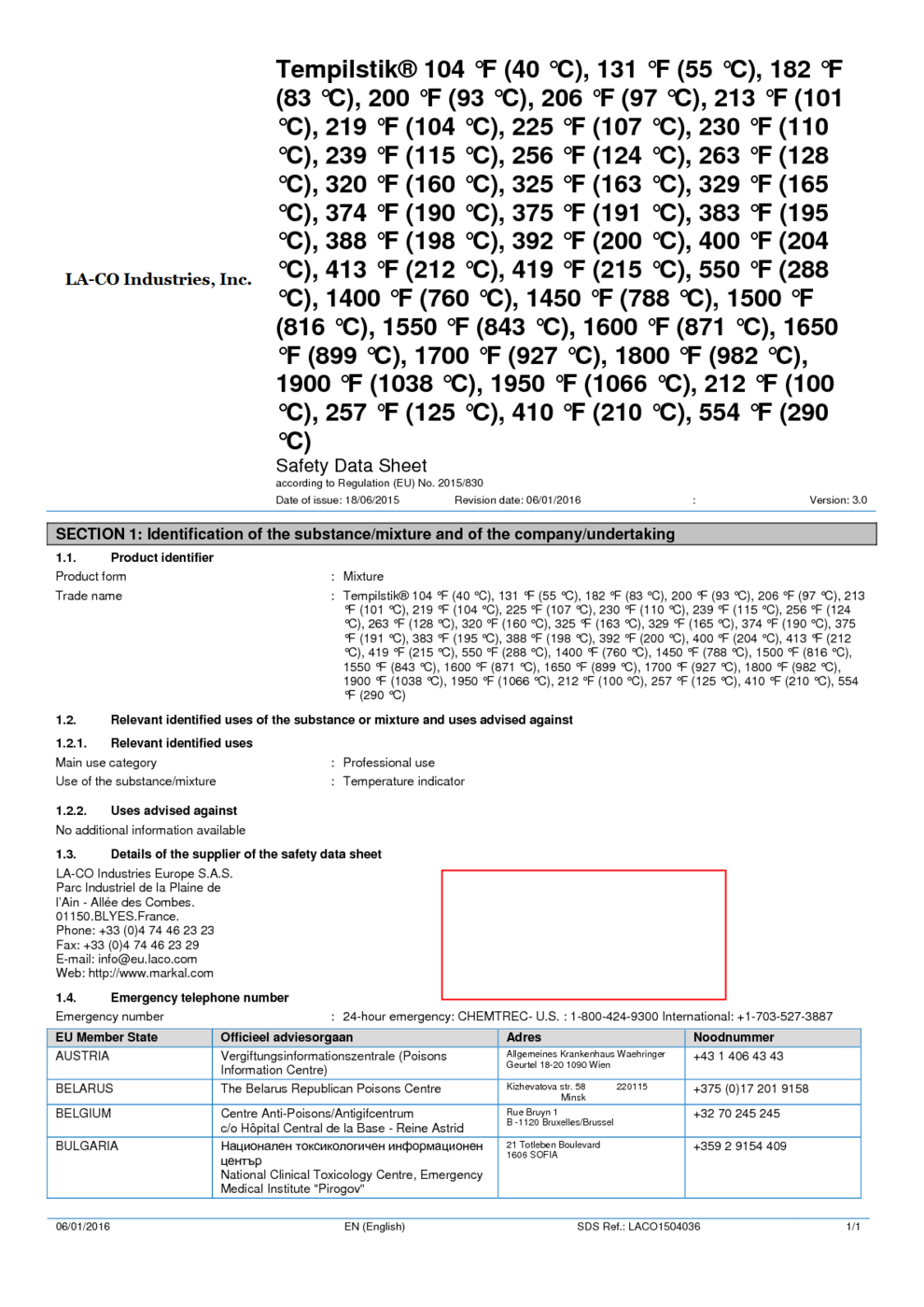 LA-CO Industries, Inc.

Tempilstik® 104 °F (40 °C), 131 °F (55 °C), 182 °F (83 °C), 200 °F (93 °C), 206 °F (97 °C), 213 °F (101 °C), 219 °F (104 °C), 225 °F (107 °C), 230 °F (110 °C), 239 °F (115 °C), 256 °F (124 °C), 263 °F (128 °C), 320 °F (160 °C), 325 °F (163 °C), 329 °F (165 °C), 374 °F (190 °C), 375 °F (191 °C), 383 °F (195 °C), 388 °F (198 °C), 392 °F (200 °C), 400 °F (204 °C), 413 °F (212 °C), 419 °F (215 °C), 550 °F (288 °C), 1400 °F (760 °C), 1450 °F (788 °C), 1500 °F (816 °C), 1550 °F (843 °C), 1600 °F (871 °C), 1650 °F (899 °C), 1700 °F (927 °C), 1800 °F (982 °C), 1900 °F (1038 °C), 1950 °F (1066 °C), 212 °F (100 °C), 257 °F (125 °C), 410 °F (210 °C), 554 °F (290 °C)

Safety Data Sheet
according to Regulation (EU) No. 2015/830
Date of issue: 18/06/2015 Revision date: 06/01/2016 : Version: 3.0

SECTION 1: Identification of the substance/mixture and of the company/undertaking

1.1. Product identifier
Product form : Mixture
Trade name : Tempilstik® 104 °F (40 °C), 131 °F (55 °C), 182 °F (83 °C), 200 °F (93 °C), 206 °F (97 °C), 213 °F (101 °C), 219 °F (104 °C), 225 °F (107 °C), 230 °F (110 °C), 239 °F (115 °C), 256 °F (124 °C), 263 °F (128 °C), 320 °F (160 °C), 325 °F (163 °C), 329 °F (165 °C), 374 °F (190 °C), 375 °F (191 °C), 383 °F (195 °C), 388 °F (198 °C), 392 °F (200 °C), 400 °F (204 °C), 413 °F (212 °C), 419 °F (215 °C), 550 °F (288 °C), 1400 °F (760 °C), 1450 °F (788 °C), 1500 °F (816 °C), 1550 °F (843 °C), 1600 °F (871 °C), 1650 °F (899 °C), 1700 °F (927 °C), 1800 °F (982 °C), 1900 °F (1038 °C), 1950 °F (1066 °C), 212 °F (100 °C), 257 °F (125 °C), 410 °F (210 °C), 554 °F (290 °C)

1.2. Relevant identified uses of the substance or mixture and uses advised against
1.2.1. Relevant identified uses
Main use category : Professional use
Use of the substance/mixture : Temperature indicator

1.2.2. Uses advised against
No additional information available

1.3. Details of the supplier of the safety data sheet
LA-CO Industries Europe S.A.S.
Parc Industriel de la Plaine de l'Ain - Allée des Combes.
01150.BLYES.France.
Phone: +33 (0)4 74 46 23 23
Fax: +33 (0)4 74 46 23 29
E-mail: info@eu.laco.com
Web: http://www.markal.com

1.4. Emergency telephone number
Emergency number : 24-hour emergency: CHEMTREC- U.S. : 1-800-424-9300 International: +1-703-527-3887

| EU Member State | Officieel adviesorgaan | Adres | Noodnummer |
|---|---|---|---|
| AUSTRIA | Vergiftungsinformationszentrale (Poisons Information Centre) | Allgemeines Krankenhaus Waehringer Geurtel 18-20 1090 Wien | +43 1 406 43 43 |
| BELARUS | The Belarus Republican Poisons Centre | Kizhevatova str. 58 220115 Minsk | +375 (0)17 201 9158 |
| BELGIUM | Centre Anti-Poisons/Antigifcentrum c/o Hôpital Central de la Base - Reine Astrid | Rue Bruyn 1 B -1120 Bruxelles/Brussel | +32 70 245 245 |
| BULGARIA | Национален токсикологичен информационен център National Clinical Toxicology Centre, Emergency Medical Institute "Pirogov" | 21 Totleben Boulevard 1606 SOFIA | +359 2 9154 409 |

06/01/2016 EN (English) SDS Ref.: LACO1504036 1/1